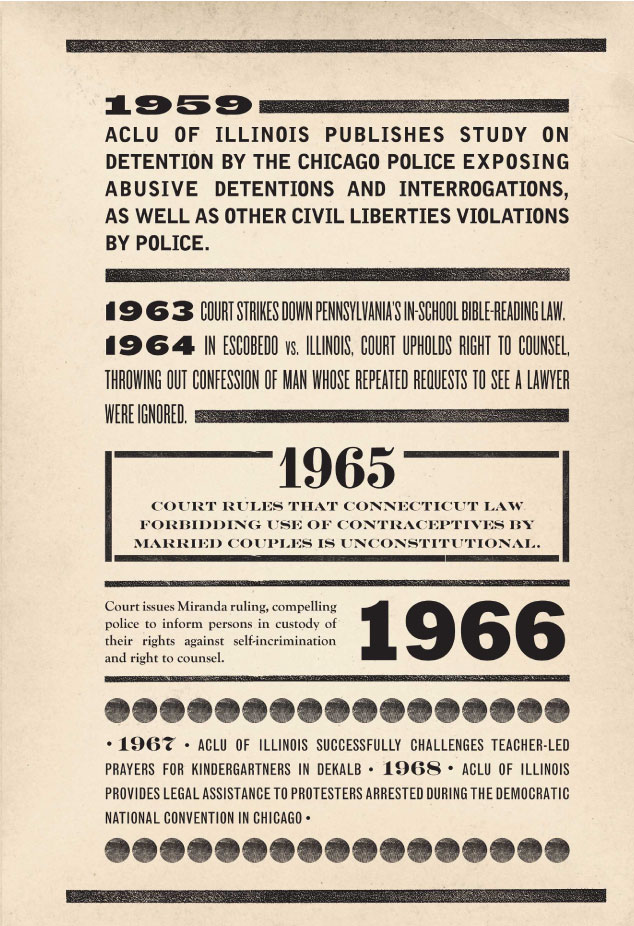 1959
ACLU OF ILLINOIS PUBLISHES STUDY ON DETENTION BY THE CHICAGO POLICE EXPOSING ABUSIVE DETENTIONS AND INTERROGATIONS, AS WELL AS OTHER CIVIL LIBERTIES VIOLATIONS BY POLICE.

1963 COURT STRIKES DOWN PENNSYLVANIA'S IN-SCHOOL BIBLE-READING LAW.

1964 IN ESCOBEDO vs. ILLINOIS, COURT UPHOLDS RIGHT TO COUNSEL, THROWING OUT CONFESSION OF MAN WHOSE REPEATED REQUESTS TO SEE A LAWYER WERE IGNORED.

1965
COURT RULES THAT CONNECTICUT LAW FORBIDDING USE OF CONTRACEPTIVES BY MARRIED COUPLES IS UNCONSTITUTIONAL.

Court issues Miranda ruling, compelling police to inform persons in custody of their rights against self-incrimination and right to counsel.
1966

• 1967 • ACLU OF ILLINOIS SUCCESSFULLY CHALLENGES TEACHER-LED PRAYERS FOR KINDERGARTNERS IN DEKALB • 1968 • ACLU OF ILLINOIS PROVIDES LEGAL ASSISTANCE TO PROTESTERS ARRESTED DURING THE DEMOCRATIC NATIONAL CONVENTION IN CHICAGO •